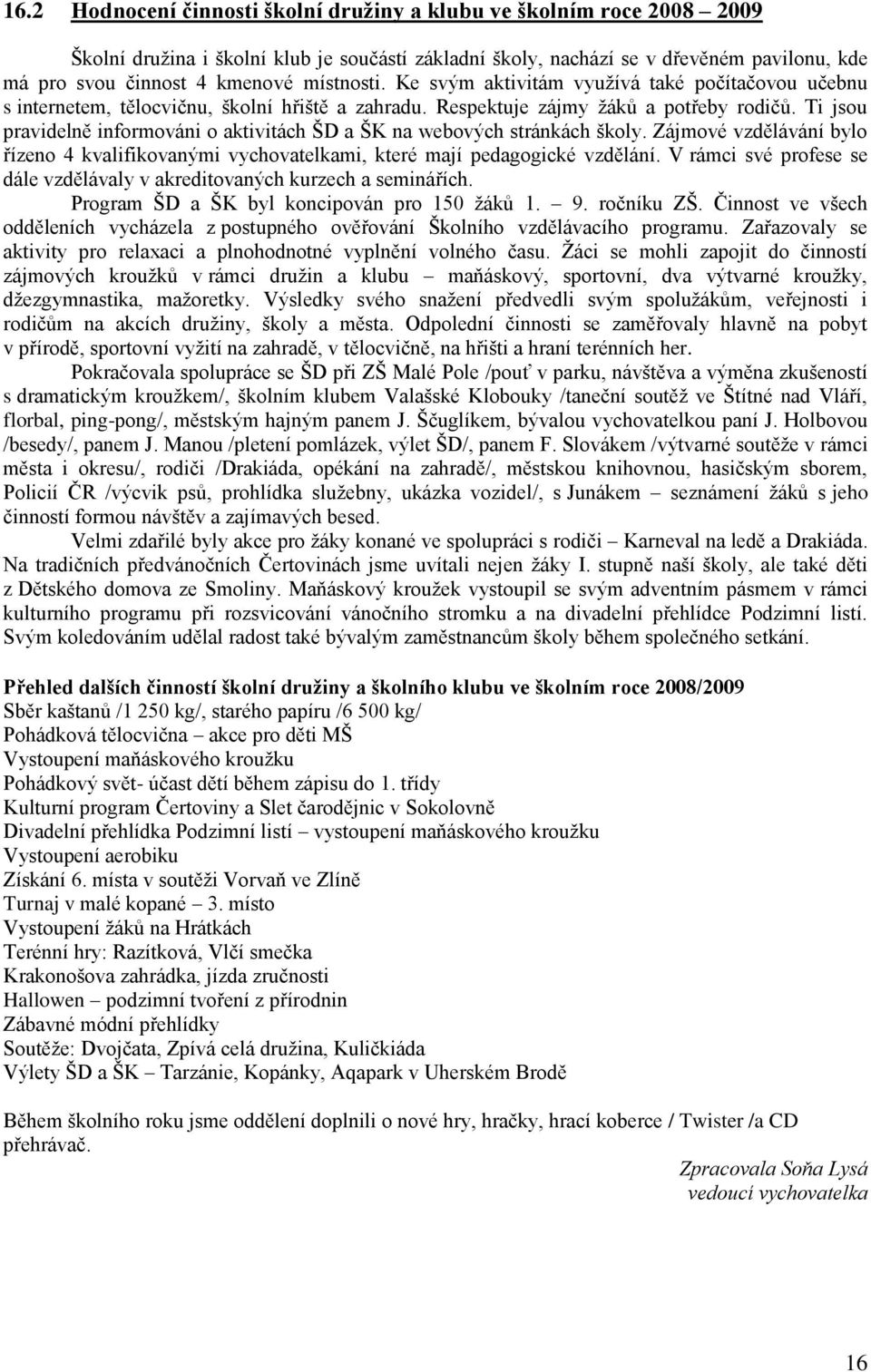 16.2 Hodnocení činnosti školní družiny a klubu ve školním roce 2008 – 2009

Školní družina i školní klub je součástí základní školy, nachází se v dřevěném pavilonu, kde má pro svou činnost 4 kmenové místnosti. Ke svým aktivitám využívá také počítačovou učebnu s internetem, tělocvičnu, školní hřiště a zahradu. Respektuje zájmy žáků a potřeby rodičů. Ti jsou pravidelně informováni o aktivitách ŠD a ŠK na webových stránkách školy. Zájmové vzdělávání bylo řízeno 4 kvalifikovanými vychovatelkami, které mají pedagogické vzdělání. V rámci své profese se dále vzdělávaly v akreditovaných kurzech a seminářích.

Program ŠD a ŠK byl koncipován pro 150 žáků 1. – 9. ročníku ZŠ. Činnost ve všech odděleních vycházela z postupného ověřování Školního vzdělávacího programu. Zařazovaly se aktivity pro relaxaci a plnohodnotné vyplnění volného času. Žáci se mohli zapojit do činností zájmových kroužků v rámci družin a klubu – maňáskový, sportovní, dva výtvarné kroužky, džezgymnastika, mažoretky. Výsledky svého snažení předvedli svým spolužákům, veřejnosti i rodičům na akcích družiny, školy a města. Odpolední činnosti se zaměřovaly hlavně na pobyt v přírodě, sportovní vyžití na zahradě, v tělocvičně, na hřišti a hraní terénních her.

Pokračovala spolupráce se ŠD při ZŠ Malé Pole /pouť v parku, návštěva a výměna zkušeností s dramatickým kroužkem/, školním klubem Valašské Klobouky /taneční soutěž ve Štítné nad Vláří, florbal, ping-pong/, městským hajným panem J. Ščuglíkem, bývalou vychovatelkou paní J. Holbovou /besedy/, panem J. Manou /pletení pomlázek, výlet ŠD/, panem F. Slovákem /výtvarné soutěže v rámci města i okresu/, rodiči /Drakiáda, opékání na zahradě/, městskou knihovnou, hasičským sborem, Policií ČR /výcvik psů, prohlídka služebny, ukázka vozidel/, s Junákem – seznámení žáků s jeho činností formou návštěv a zajímavých besed.

Velmi zdařilé byly akce pro žáky konané ve spolupráci s rodiči – Karneval na ledě a Drakiáda. Na tradičních předvánočních Čertovinách jsme uvítali nejen žáky I. stupně naší školy, ale také děti z Dětského domova ze Smoliny. Maňáskový kroužek vystoupil se svým adventním pásmem v rámci kulturního programu při rozsvicování vánočního stromku a na divadelní přehlídce Podzimní listí. Svým koledováním udělal radost také bývalým zaměstnancům školy během společného setkání.

Přehled dalších činností školní družiny a školního klubu ve školním roce 2008/2009
Sběr kaštanů /1 250 kg/, starého papíru /6 500 kg/
Pohádková tělocvična – akce pro děti MŠ
Vystoupení maňáskového kroužku
Pohádkový svět- účast dětí během zápisu do 1. třídy
Kulturní program Čertoviny a Slet čarodějnic v Sokolovně
Divadelní přehlídka Podzimní listí – vystoupení maňáskového kroužku
Vystoupení aerobiku
Získání 6. místa v soutěži Vorvaň ve Zlíně
Turnaj v malé kopané – 3. místo
Vystoupení žáků na Hrátkách
Terénní hry: Razítková, Vlčí smečka
Krakonošova zahrádka, jízda zručnosti
Hallowen – podzimní tvoření z přírodnin
Zábavné módní přehlídky
Soutěže: Dvojčata, Zpívá celá družina, Kuličkiáda
Výlety ŠD a ŠK – Tarzánie, Kopánky, Aqapark v Uherském Brodě

Během školního roku jsme oddělení doplnili o nové hry, hračky, hrací koberce / Twister /a CD přehrávač.

Zpracovala Soňa Lysá
vedoucí vychovatelka

16